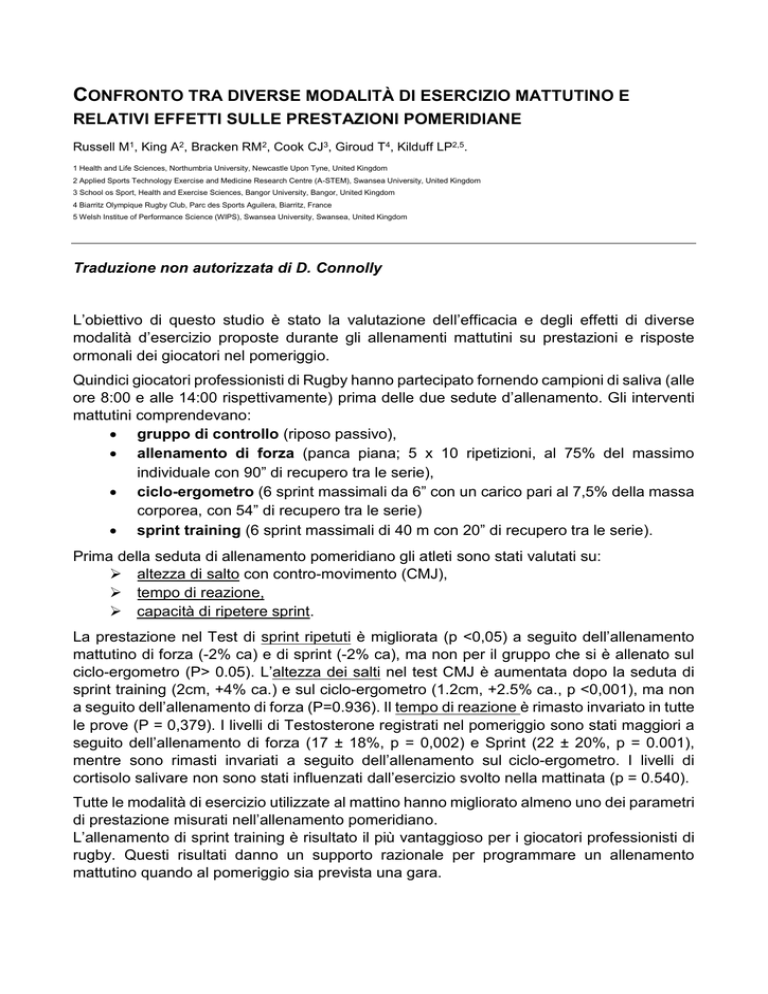 CONFRONTO TRA DIVERSE MODALITÀ DI ESERCIZIO MATTUTINO E RELATIVI EFFETTI SULLE PRESTAZIONI POMERIDIANE

Russell M$^1$, King A$^2$, Bracken RM$^2$, Cook CJ$^3$, Giroud T$^4$, Kilduff LP$^{2,5}$.

1 Health and Life Sciences, Northumbria University, Newcastle Upon Tyne, United Kingdom
2 Applied Sports Technology Exercise and Medicine Research Centre (A-STEM), Swansea University, United Kingdom
3 School os Sport, Health and Exercise Sciences, Bangor University, Bangor, United Kingdom
4 Biarritz Olympique Rugby Club, Parc des Sports Aguilera, Biarritz, France
5 Welsh Institue of Performance Science (WIPS), Swansea University, Swansea, United Kingdom

Traduzione non autorizzata di D. Connolly

L'obiettivo di questo studio è stato la valutazione dell'efficacia e degli effetti di diverse modalità d'esercizio proposte durante gli allenamenti mattutini su prestazioni e risposte ormonali dei giocatori nel pomeriggio.

Quindici giocatori professionisti di Rugby hanno partecipato fornendo campioni di saliva (alle ore 8:00 e alle 14:00 rispettivamente) prima delle due sedute d'allenamento. Gli interventi mattutini comprendevano:
• gruppo di controllo (riposo passivo),
• allenamento di forza (panca piana; 5 x 10 ripetizioni, al 75% del massimo individuale con 90" di recupero tra le serie),
• ciclo-ergometro (6 sprint massimali da 6" con un carico pari al 7,5% della massa corporea, con 54" di recupero tra le serie)
• sprint training (6 sprint massimali di 40 m con 20" di recupero tra le serie).

Prima della seduta di allenamento pomeridiano gli atleti sono stati valutati su:
➢ altezza di salto con contro-movimento (CMJ),
➢ tempo di reazione,
➢ capacità di ripetere sprint.

La prestazione nel Test di sprint ripetuti è migliorata (p <0,05) a seguito dell'allenamento mattutino di forza (-2% ca) e di sprint (-2% ca), ma non per il gruppo che si è allenato sul ciclo-ergometro (P> 0.05). L'altezza dei salti nel test CMJ è aumentata dopo la seduta di sprint training (2cm, +4% ca.) e sul ciclo-ergometro (1.2cm, +2.5% ca., p <0,001), ma non a seguito dell'allenamento di forza (P=0.936). Il tempo di reazione è rimasto invariato in tutte le prove (P = 0,379). I livelli di Testosterone registrati nel pomeriggio sono stati maggiori a seguito dell'allenamento di forza (17 ± 18%, p = 0,002) e Sprint (22 ± 20%, p = 0.001), mentre sono rimasti invariati a seguito dell'allenamento sul ciclo-ergometro. I livelli di cortisolo salivare non sono stati influenzati dall'esercizio svolto nella mattinata (p = 0.540).

Tutte le modalità di esercizio utilizzate al mattino hanno migliorato almeno uno dei parametri di prestazione misurati nell'allenamento pomeridiano.
L'allenamento di sprint training è risultato il più vantaggioso per i giocatori professionisti di rugby. Questi risultati danno un supporto razionale per programmare un allenamento mattutino quando al pomeriggio sia prevista una gara.